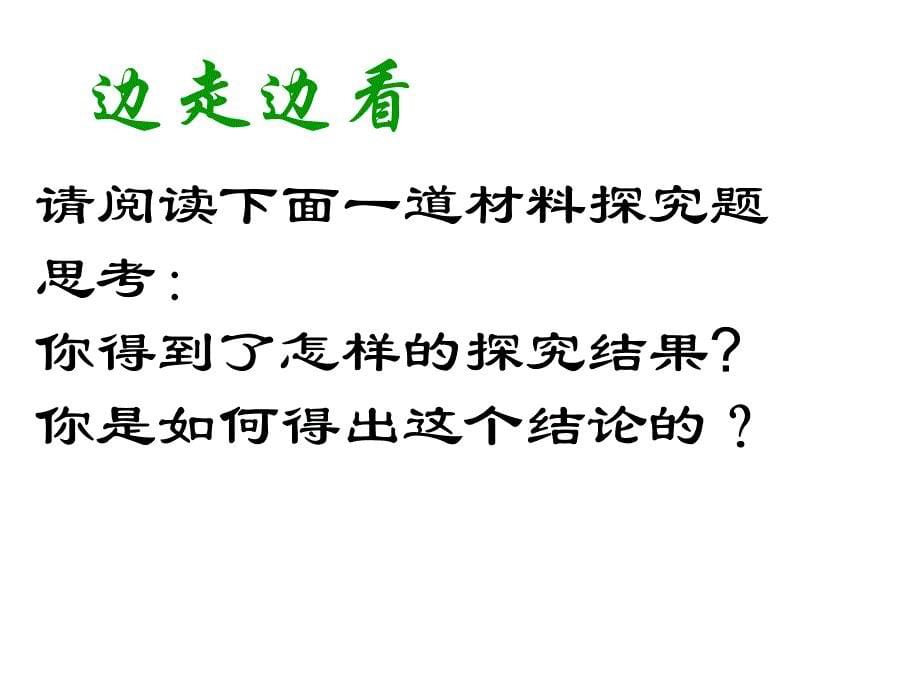 边走边看

请阅读下面一道材料探究题

思考：

你得到了怎样的探究结果？

你是如何得出这个结论的？